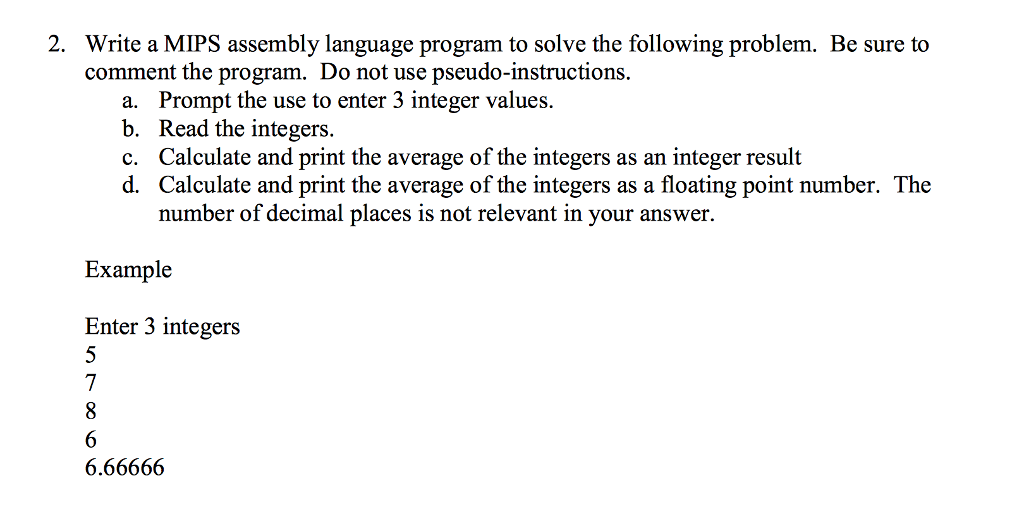 2. Write a MIPS assembly language program to solve the following problem. Be sure to comment the program. Do not use pseudo-instructions.

a. Prompt the use to enter 3 integer values.
b. Read the integers.
c. Calculate and print the average of the integers as an integer result
d. Calculate and print the average of the integers as a floating point number. The number of decimal places is not relevant in your answer.

Example

Enter 3 integers
5
7
8
6
6.66666